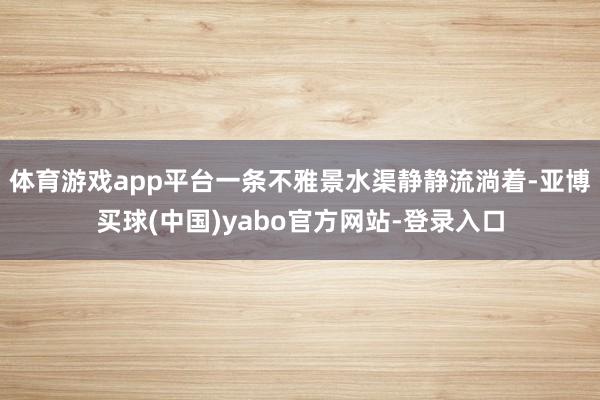 体育游戏app平台一条不雅景水渠静静流淌着-亚博买球(中国)yabo官方网站-登录入口